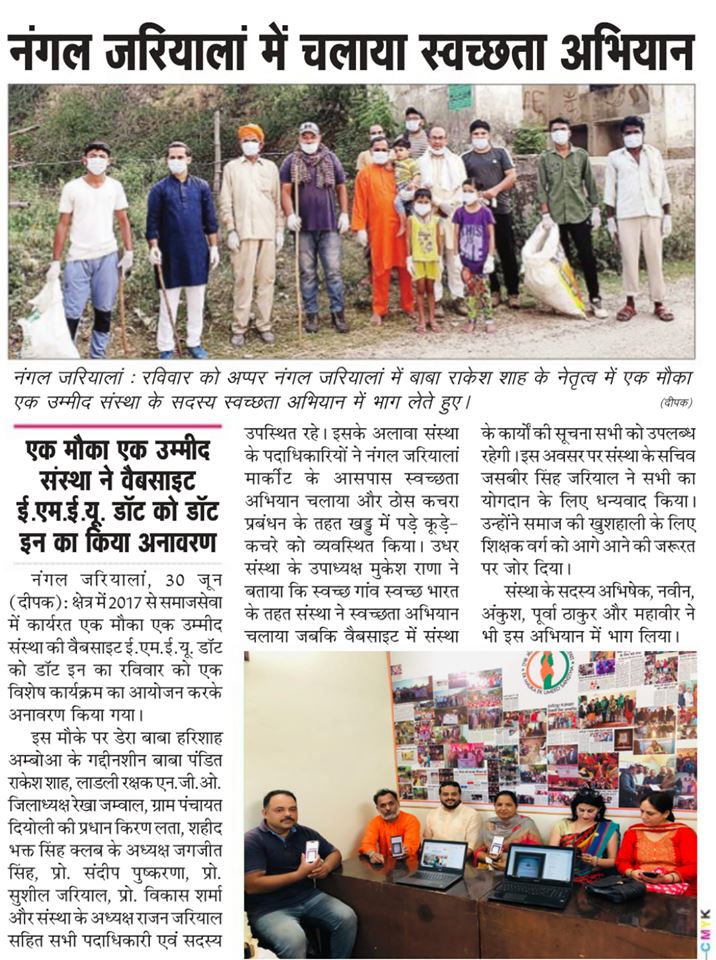 नंगल जरियालां में चलाया स्वच्छता अभियान

नंगल जरियालां : रविवार को अप्पर नंगल जरियालां में बाबा राकेश शाह के नेतृत्व में एक मौका एक उम्मीद संस्था के सदस्य स्वच्छता अभियान में भाग लेते हुए। (दीपक)

एक मौका एक उम्मीद संस्था ने वैबसाइट ई.एम.ई.यू. डॉट को डॉट इन का किया अनावरण

नंगल जरियालां, 30 जून (दीपक): क्षेत्र में 2017 से समाजसेवा में कार्यरत एक मौका एक उम्मीद संस्था की वैबसाइट ई.एम.ई.यू. डॉट को डॉट इन का रविवार को एक विशेष कार्यक्रम का आयोजन करके अनावरण किया गया।

इस मौके पर डेरा बाबा हरिशाह अम्बोआ के गद्दीनशीन बाबा पंडित राकेश शाह, लाडली रक्षक एन.जी.ओ. जिलाध्यक्ष रेखा जम्वाल, ग्राम पंचायत दियोली की प्रधान किरण लता, शहीद भक्त सिंह क्लब के अध्यक्ष जगजीत सिंह, प्रो. संदीप पुष्करणा, प्रो. सुशील जरियाल, प्रो. विकास शर्मा और संस्था के अध्यक्ष राजन जरियाल सहित सभी पदाधिकारी एवं सदस्य उपस्थित रहे। इसके अलावा संस्था के पदाधिकारियों ने नंगल जरियालां मार्कीट के आसपास स्वच्छता अभियान चलाया और ठोस कचरा प्रबंधन के तहत खड्ड में पड़े कूड़े-कचरे को व्यवस्थित किया। उधर संस्था के उपाध्यक्ष मुकेश राणा ने बताया कि स्वच्छ गांव स्वच्छ भारत के तहत संस्था ने स्वच्छता अभियान चलाया जबकि वैबसाइट में संस्था के कार्यों की सूचना सभी को उपलब्ध रहेगी। इस अवसर पर संस्था के सचिव जसबीर सिंह जरियाल ने सभी का योगदान के लिए धन्यवाद किया। उन्होंने समाज की खुशहाली के लिए शिक्षक वर्ग को आगे आने की जरूरत पर जोर दिया।

संस्था के सदस्य अभिषेक, नवीन, अंकुश, पूर्वा ठाकुर और महावीर ने भी इस अभियान में भाग लिया।

CMYK